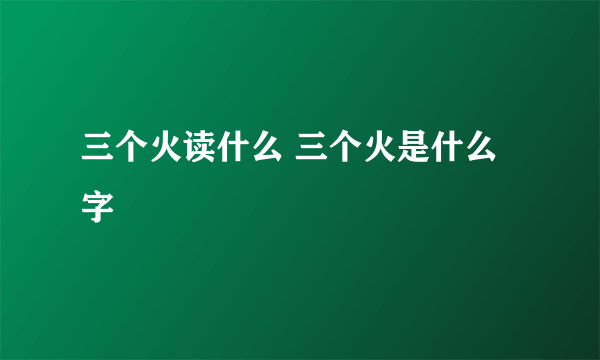 三个火读什么 三个火是什么字